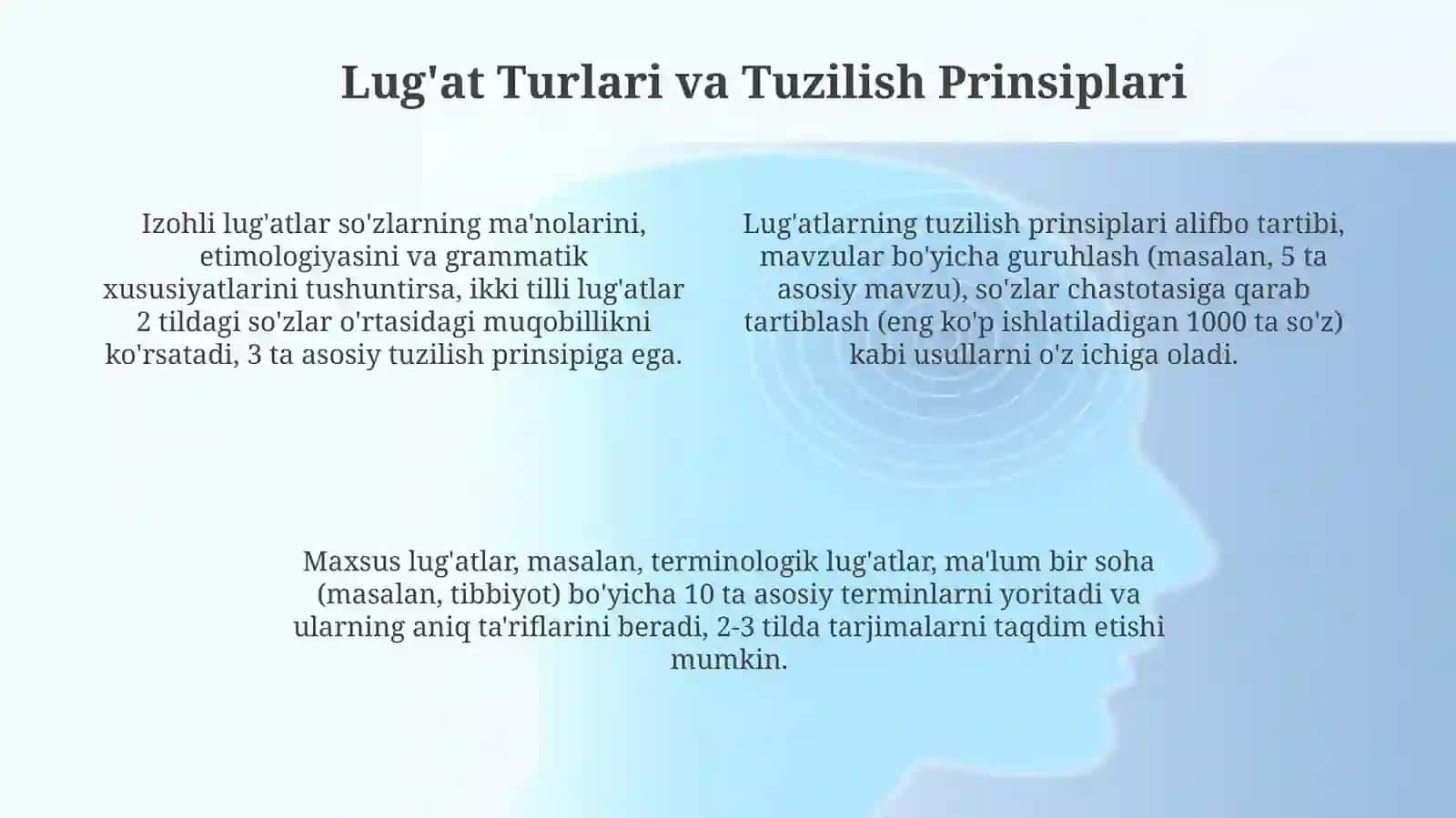 Lug'at Turlari va Tuzilish Prinsiplari

Izohli lug'atlar so'zlarning ma'nolarini, etimologiyasini va grammatik xususiyatlarini tushuntirsa, ikki tilli lug'atlar 2 tildagi so'zlar o'rtasidagi muqobillikni ko'rsatadi, 3 ta asosiy tuzilish prinsipiga ega.

Lug'atlarning tuzilish prinsiplari alifbo tartibi, mavzular bo'yicha guruhlash (masalan, 5 ta asosiy mavzu), so'zlar chastotasiga qarab tartiblash (eng ko'p ishlatiladigan 1000 ta so'z) kabi usullarni o'z ichiga oladi.

Maxsus lug'atlar, masalan, terminologik lug'atlar, ma'lum bir soha (masalan, tibbiyot) bo'yicha 10 ta asosiy terminlarni yoritadi va ularning aniq ta'riflarini beradi, 2-3 tilda tarjimalarni taqdim etishi mumkin.